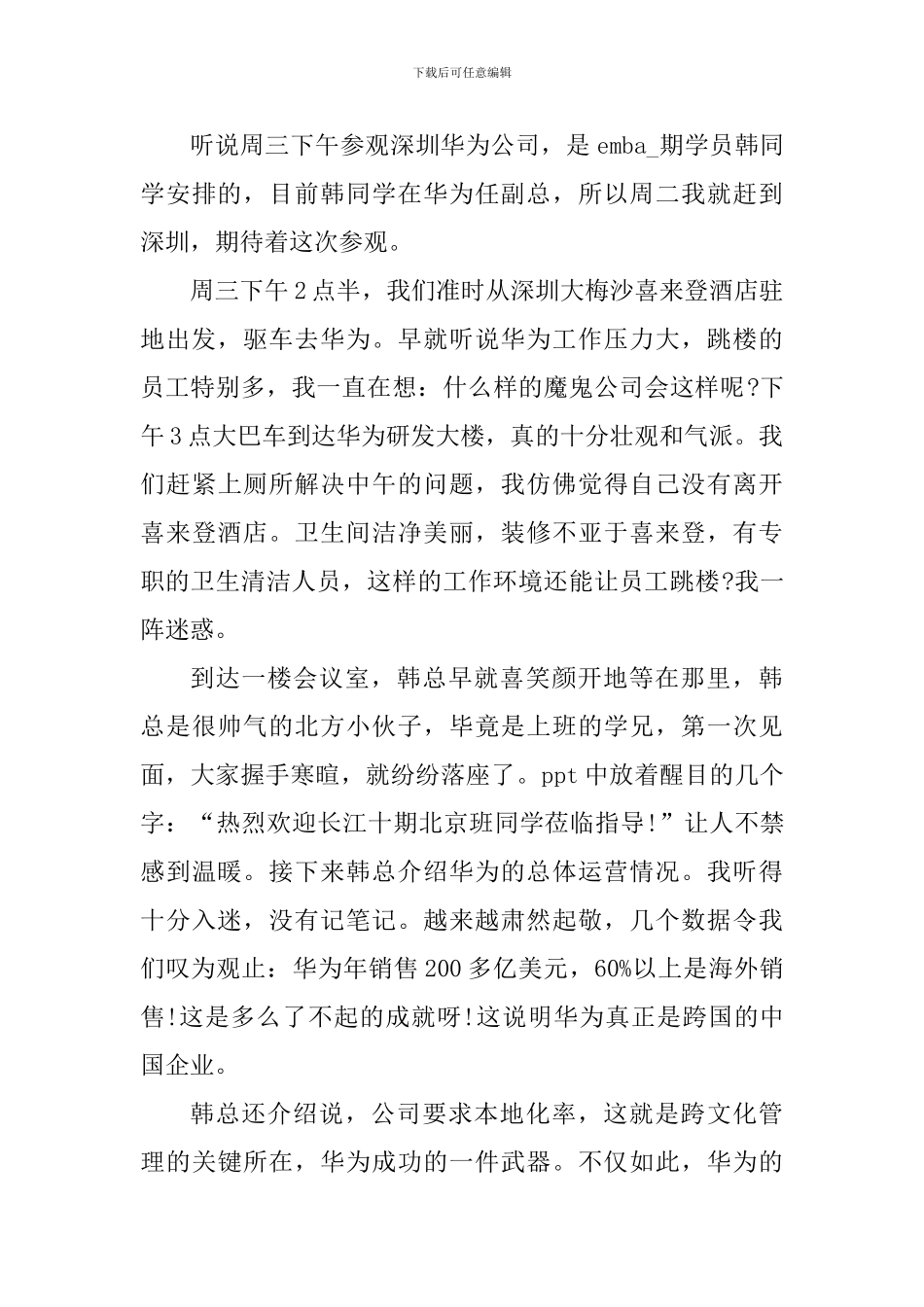 下载后可任意编辑

听说周三下午参观深圳华为公司，是 emba_期学员韩同学安排的，目前韩同学在华为任副总，所以周二我就赶到深圳，期待着这次参观。

周三下午 2 点半，我们准时从深圳大梅沙喜来登酒店驻地出发，驱车去华为。早就听说华为工作压力大，跳楼的员工特别多，我一直在想：什么样的魔鬼公司会这样呢?下午 3 点大巴车到达华为研发大楼，真的十分壮观和气派。我们赶紧上厕所解决中午的问题，我仿佛觉得自己没有离开喜来登酒店。卫生间洁净美丽，装修不亚于喜来登，有专职的卫生清洁人员，这样的工作环境还能让员工跳楼?我一阵迷惑。

到达一楼会议室，韩总早就喜笑颜开地等在那里，韩总是很帅气的北方小伙子，毕竟是上班的学兄，第一次见面，大家握手寒暄，就纷纷落座了。ppt 中放着醒目的几个字：“热烈欢迎长江十期北京班同学莅临指导!”让人不禁感到温暖。接下来韩总介绍华为的总体运营情况。我听得十分入迷，没有记笔记。越来越肃然起敬，几个数据令我们叹为观止：华为年销售 200 多亿美元，60%以上是海外销售!这是多么了不起的成就呀!这说明华为真正是跨国的中国企业。

韩总还介绍说，公司要求本地化率，这就是跨文化管理的关键所在，华为成功的一件武器。不仅如此，华为的